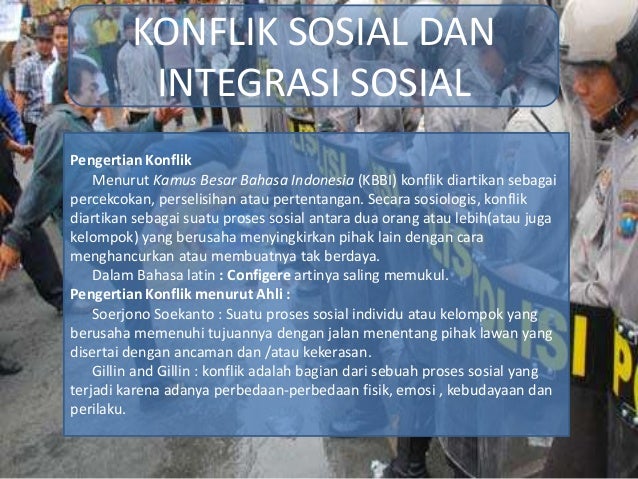 KONFLIK SOSIAL DAN INTEGRASI SOSIAL

Pengertian Konflik

Menurut Kamus Besar Bahasa Indonesia (KBBI) konflik diartikan sebagai percekcokan, perselisihan atau pertentangan. Secara sosiologis, konflik diartikan sebagai suatu proses sosial antara dua orang atau lebih(atau juga kelompok) yang berusaha menyingkirkan pihak lain dengan cara menghancurkan atau membuatnya tak berdaya.

Dalam Bahasa latin : Configere artinya saling memukul.

Pengertian Konflik menurut Ahli :

Soerjono Soekanto : Suatu proses sosial individu atau kelompok yang berusaha memenuhi tujuannya dengan jalan menentang pihak lawan yang disertai dengan ancaman dan /atau kekerasan.

Gillin and Gillin : konflik adalah bagian dari sebuah proses sosial yang terjadi karena adanya perbedaan-perbedaan fisik, emosi , kebudayaan dan perilaku.